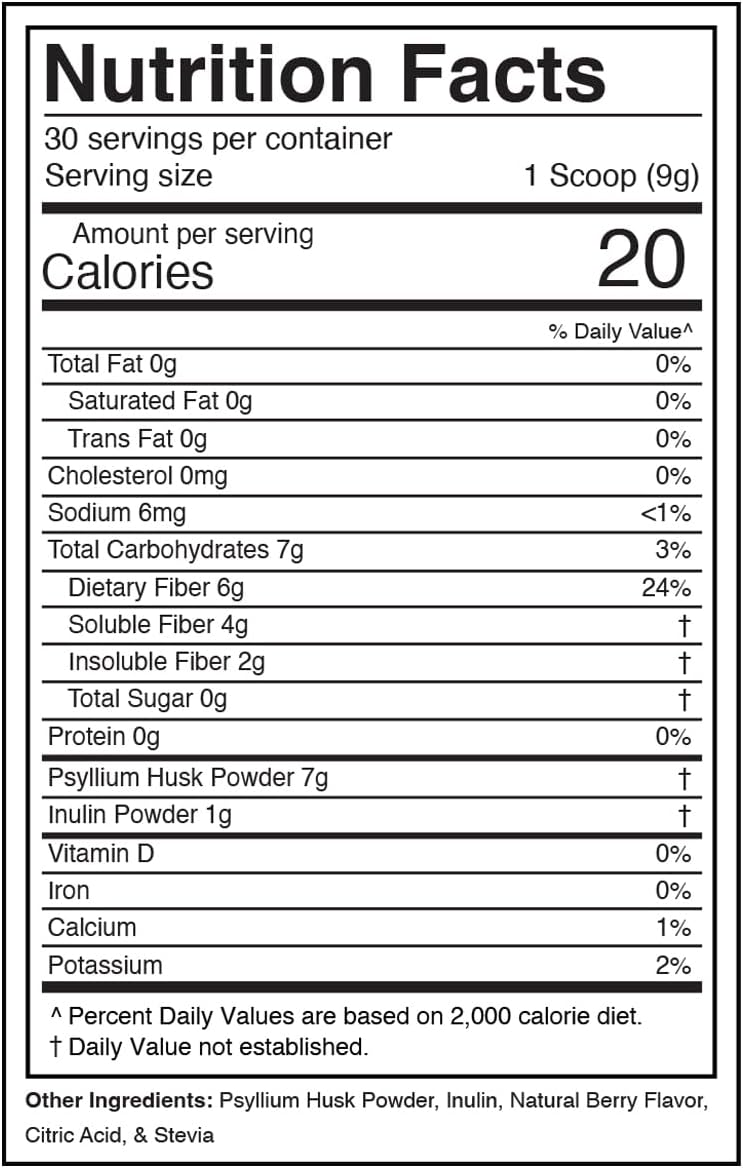 Nutrition Facts

30 servings per container
Serving size 1 Scoop (9g)

Amount per serving
Calories 20

| | % Daily Value^ |
|---|---|
| Total Fat 0g | 0% |
| Saturated Fat 0g | 0% |
| Trans Fat 0g | 0% |
| Cholesterol 0mg | 0% |
| Sodium 6mg | <1% |
| Total Carbohydrates 7g | 3% |
| Dietary Fiber 6g | 24% |
| Soluble Fiber 4g | † |
| Insoluble Fiber 2g | † |
| Total Sugar 0g | † |
| Protein 0g | 0% |
| Psyllium Husk Powder 7g | † |
| Inulin Powder 1g | † |
| Vitamin D | 0% |
| Iron | 0% |
| Calcium | 1% |
| Potassium | 2% |

^ Percent Daily Values are based on 2,000 calorie diet.
† Daily Value not established.

Other Ingredients: Psyllium Husk Powder, Inulin, Natural Berry Flavor, Citric Acid, & Stevia